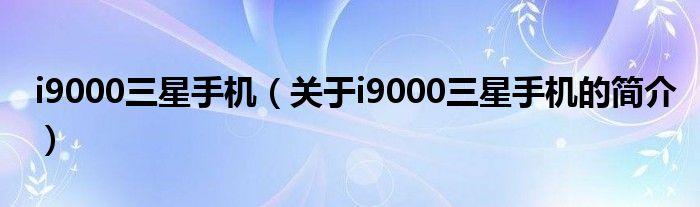 i9000三星手机（关于i9000三星手机的简介）